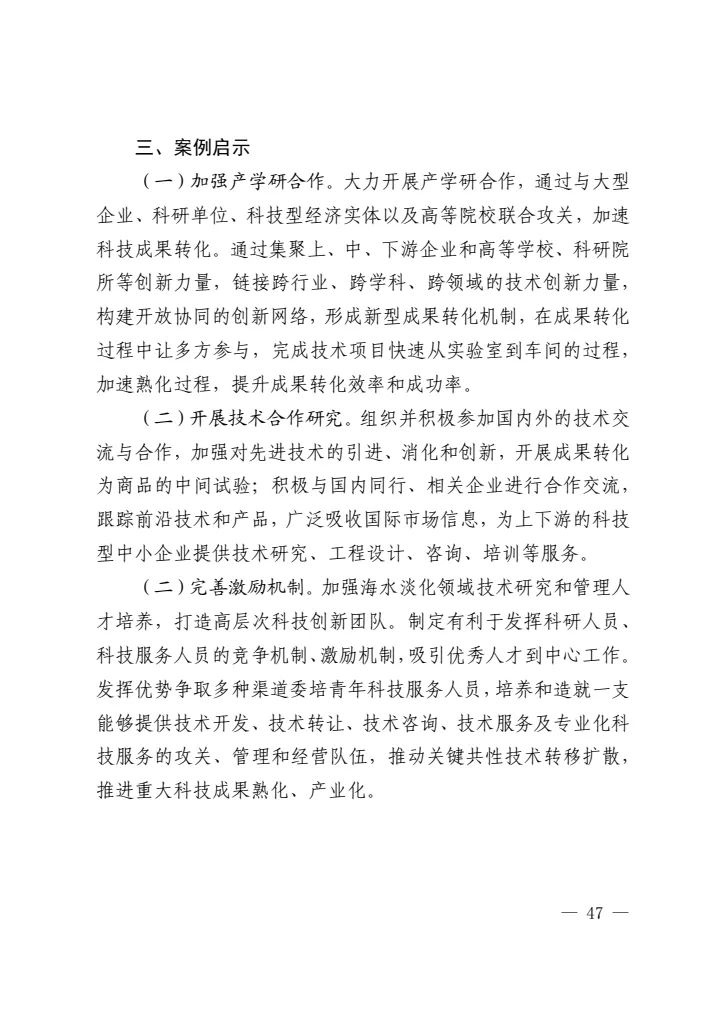 三、案例启示

（一）加强产学研合作。大力开展产学研合作，通过与大型企业、科研单位、科技型经济实体以及高等院校联合攻关，加速科技成果转化。通过集聚上、中、下游企业和高等学校、科研院所等创新力量，链接跨行业、跨学科、跨领域的技术创新力量，构建开放协同的创新网络，形成新型成果转化机制，在成果转化过程中让多方参与，完成技术项目快速从实验室到车间的过程，加速熟化过程，提升成果转化效率和成功率。

（二）开展技术合作研究。组织并积极参加国内外的技术交流与合作，加强对先进技术的引进、消化和创新，开展成果转化为商品的中间试验；积极与国内同行、相关企业进行合作交流，跟踪前沿技术和产品，广泛吸收国际市场信息，为上下游的科技型中小企业提供技术研究、工程设计、咨询、培训等服务。

（二）完善激励机制。加强海水淡化领域技术研究和管理人才培养，打造高层次科技创新团队。制定有利于发挥科研人员、科技服务人员的竞争机制、激励机制，吸引优秀人才到中心工作。发挥优势争取多种渠道委培青年科技服务人员，培养和造就一支能够提供技术开发、技术转让、技术咨询、技术服务及专业化科技服务的攻关、管理和经营队伍，推动关键共性技术转移扩散，推进重大科技成果熟化、产业化。

— 47 —